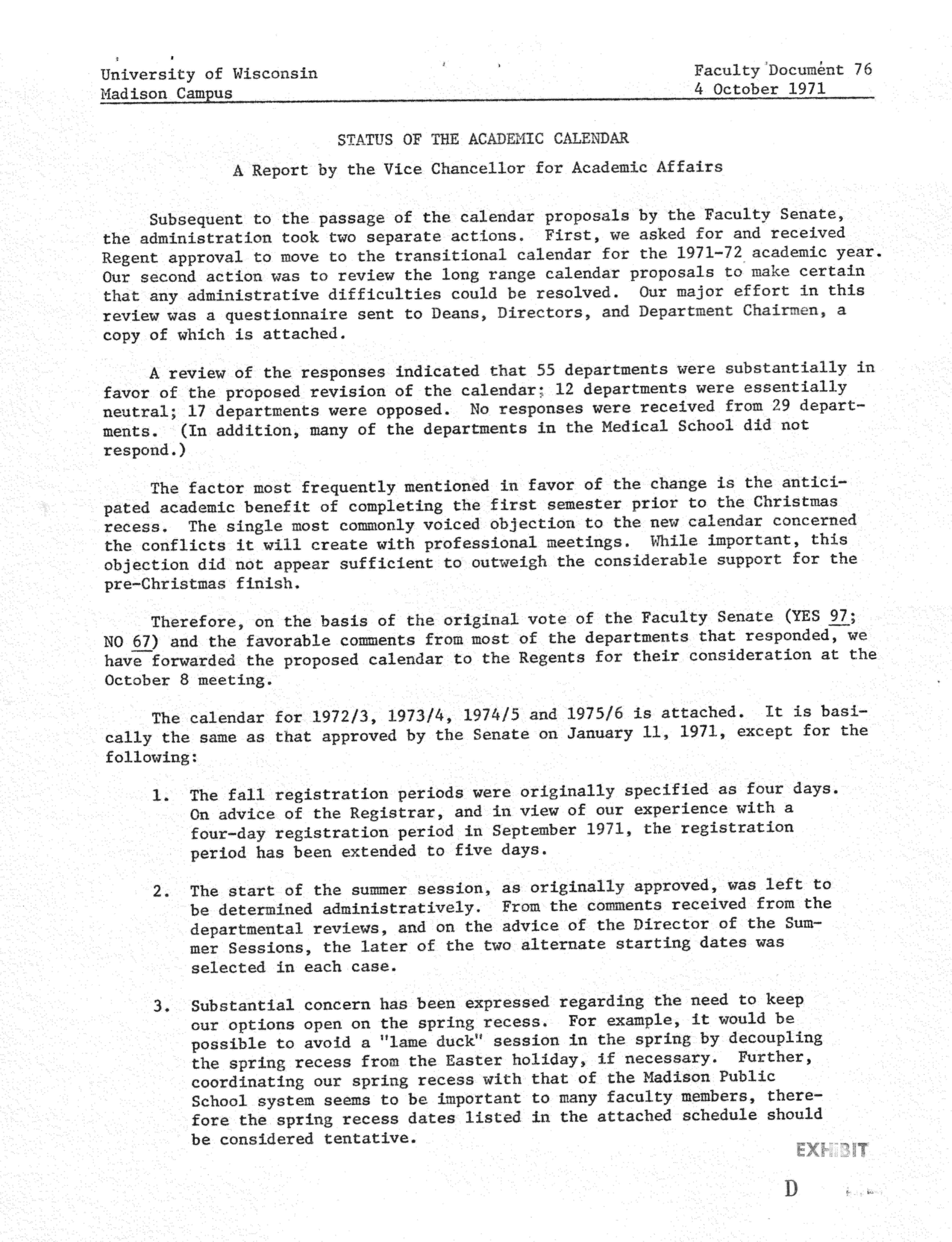 University of Wisconsin
Madison Campus

Faculty Document 76
4 October 1971

STATUS OF THE ACADEMIC CALENDAR

A Report by the Vice Chancellor for Academic Affairs

Subsequent to the passage of the calendar proposals by the Faculty Senate, the administration took two separate actions. First, we asked for and received Regent approval to move to the transitional calendar for the 1971-72 academic year. Our second action was to review the long range calendar proposals to make certain that any administrative difficulties could be resolved. Our major effort in this review was a questionnaire sent to Deans, Directors, and Department Chairmen, a copy of which is attached.

A review of the responses indicated that 55 departments were substantially in favor of the proposed revision of the calendar; 12 departments were essentially neutral; 17 departments were opposed. No responses were received from 29 departments. (In addition, many of the departments in the Medical School did not respond.)

The factor most frequently mentioned in favor of the change is the anticipated academic benefit of completing the first semester prior to the Christmas recess. The single most commonly voiced objection to the new calendar concerned the conflicts it will create with professional meetings. While important, this objection did not appear sufficient to outweigh the considerable support for the pre-Christmas finish.

Therefore, on the basis of the original vote of the Faculty Senate (YES 97; NO 67) and the favorable comments from most of the departments that responded, we have forwarded the proposed calendar to the Regents for their consideration at the October 8 meeting.

The calendar for 1972/3, 1973/4, 1974/5 and 1975/6 is attached. It is basically the same as that approved by the Senate on January 11, 1971, except for the following:

1. The fall registration periods were originally specified as four days. On advice of the Registrar, and in view of our experience with a four-day registration period in September 1971, the registration period has been extended to five days.

2. The start of the summer session, as originally approved, was left to be determined administratively. From the comments received from the departmental reviews, and on the advice of the Director of the Summer Sessions, the later of the two alternate starting dates was selected in each case.

3. Substantial concern has been expressed regarding the need to keep our options open on the spring recess. For example, it would be possible to avoid a "lame duck" session in the spring by decoupling the spring recess from the Easter holiday, if necessary. Further, coordinating our spring recess with that of the Madison Public School system seems to be important to many faculty members, therefore the spring recess dates listed in the attached schedule should be considered tentative.

EXHIBIT

D